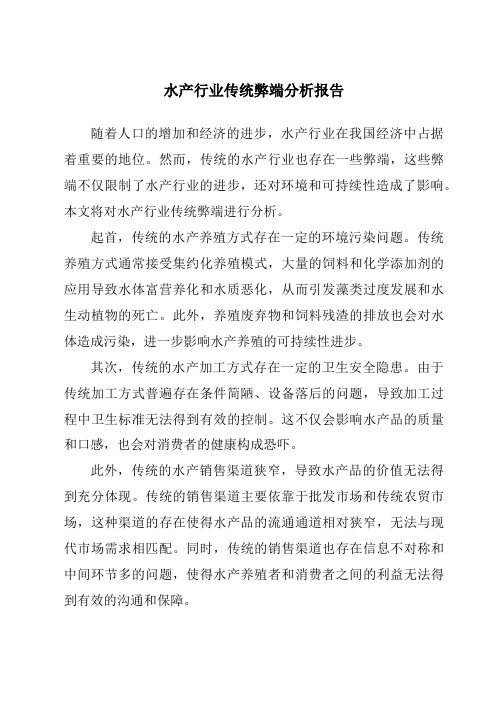 水产行业传统弊端分析报告

随着人口的增加和经济的进步，水产行业在我国经济中占据着重要的地位。然而，传统的水产行业也存在一些弊端，这些弊端不仅限制了水产行业的进步，还对环境和可持续性造成了影响。本文将对水产行业传统弊端进行分析。

起首，传统的水产养殖方式存在一定的环境污染问题。传统养殖方式通常接受集约化养殖模式，大量的饲料和化学添加剂的应用导致水体富营养化和水质恶化，从而引发藻类过度发展和水生动植物的死亡。此外，养殖废弃物和饲料残渣的排放也会对水体造成污染，进一步影响水产养殖的可持续性进步。

其次，传统的水产加工方式存在一定的卫生安全隐患。由于传统加工方式普遍存在条件简陋、设备落后的问题，导致加工过程中卫生标准无法得到有效的控制。这不仅会影响水产品的质量和口感，也会对消费者的健康构成恐吓。

此外，传统的水产销售渠道狭窄，导致水产品的价值无法得到充分体现。传统的销售渠道主要依靠于批发市场和传统农贸市场，这种渠道的存在使得水产品的流通通道相对狭窄，无法与现代市场需求相匹配。同时，传统的销售渠道也存在信息不对称和中间环节多的问题，使得水产养殖者和消费者之间的利益无法得到有效的沟通和保障。